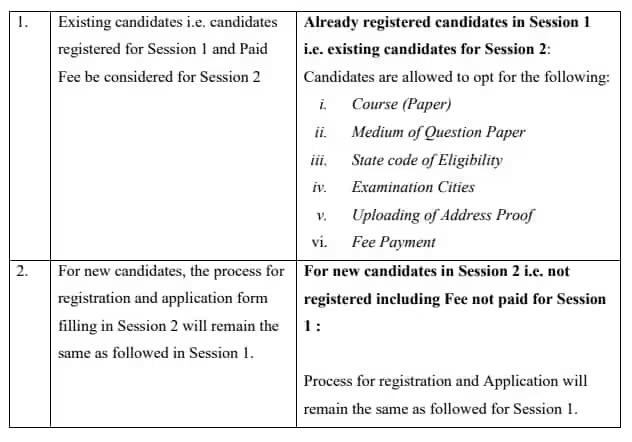 | 1. | Existing candidates i.e. candidates registered for Session 1 and Paid Fee be considered for Session 2 | Already registered candidates in Session 1 i.e. existing candidates for Session 2: Candidates are allowed to opt for the following: i. Course (Paper) ii. Medium of Question Paper iii. State code of Eligibility iv. Examination Cities v. Uploading of Address Proof vi. Fee Payment |
|---|---|---|
| 2. | For new candidates, the process for registration and application form filling in Session 2 will remain the same as followed in Session 1. | For new candidates in Session 2 i.e. not registered including Fee not paid for Session 1 : Process for registration and Application will remain the same as followed for Session 1. |